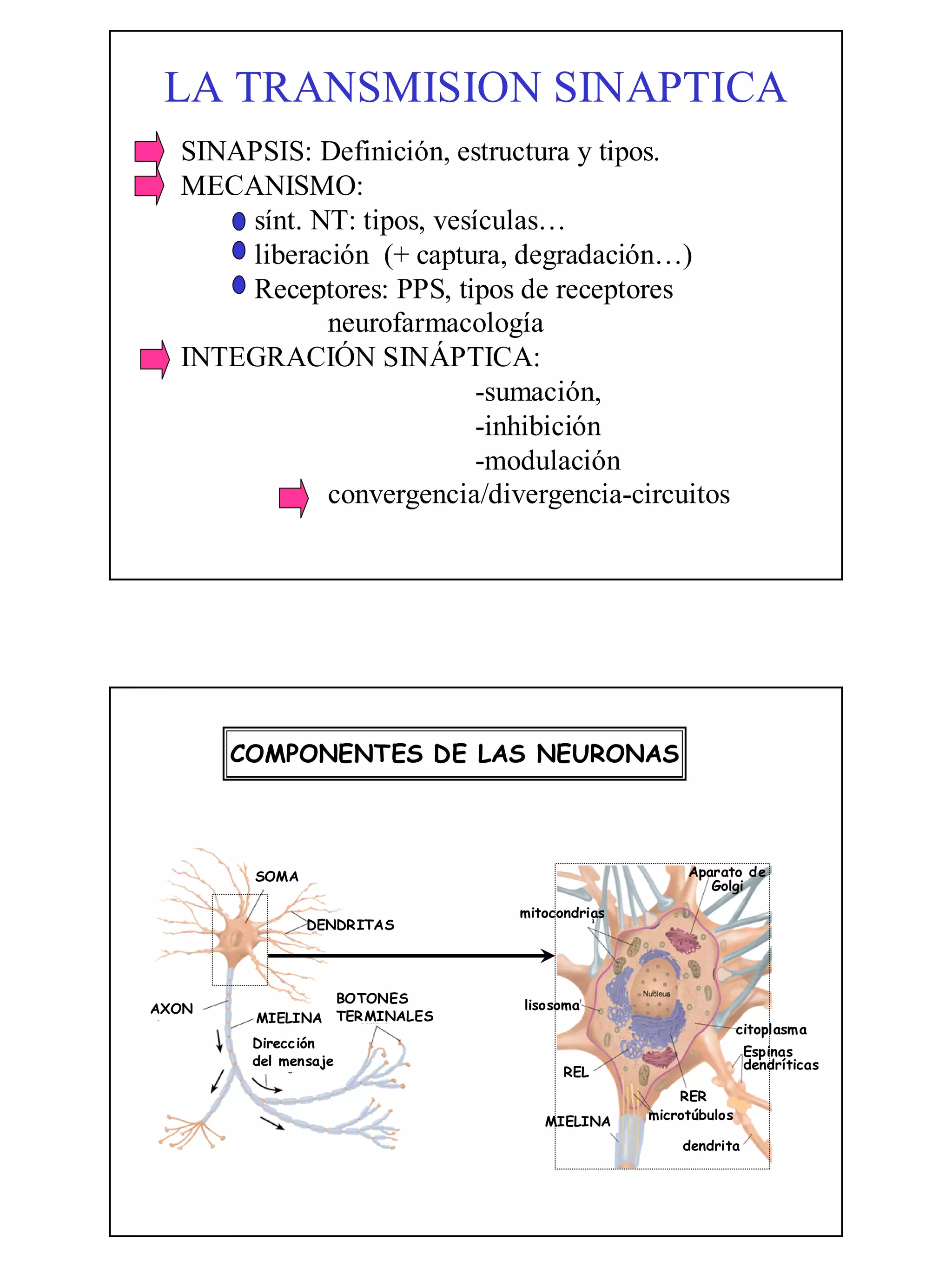 LA TRANSMISION SINAPTICA

SINAPSIS: Definición, estructura y tipos.
MECANISMO:
sínt. NT: tipos, vesículas…
liberación (+ captura, degradación…)
Receptores: PPS, tipos de receptores neurofarmacología
INTEGRACIÓN SINÁPTICA:
-sumación,
-inhibición
-modulación
convergencia/divergencia-circuitos

COMPONENTES DE LAS NEURONAS

SOMA
DENDRITAS
AXON
MIELINA
BOTONES TERMINALES
Dirección del mensaje

Aparato de Golgi
mitocondrias
Nucleus
lisosoma
citoplasma
Espinas dendríticas
REL
RER
microtúbulos
MIELINA
dendrita